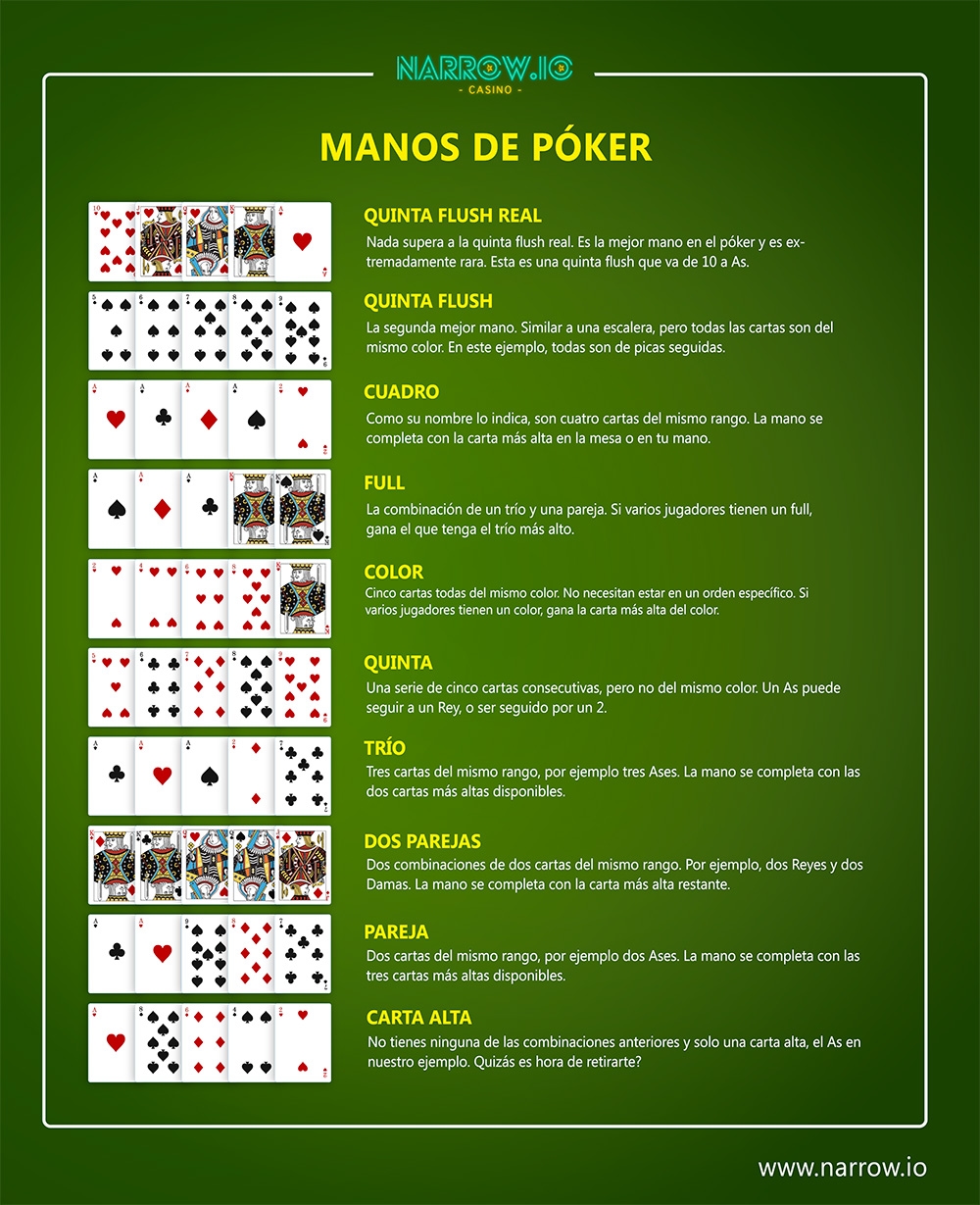 NARROW.IO
- CASINO -

MANOS DE PÓKER

QUINTA FLUSH REAL
Nada supera a la quinta flush real. Es la mejor mano en el póker y es extremadamente rara. Esta es una quinta flush que va de 10 a As.

QUINTA FLUSH
La segunda mejor mano. Similar a una escalera, pero todas las cartas son del mismo color. En este ejemplo, todas son de picas seguidas.

CUADRO
Como su nombre lo indica, son cuatro cartas del mismo rango. La mano se completa con la carta más alta en la mesa o en tu mano.

FULL
La combinación de un trío y una pareja. Si varios jugadores tienen un full, gana el que tenga el trío más alto.

COLOR
Cinco cartas todas del mismo color. No necesitan estar en un orden específico. Si varios jugadores tienen un color, gana la carta más alta del color.

QUINTA
Una serie de cinco cartas consecutivas, pero no del mismo color. Un As puede seguir a un Rey, o ser seguido por un 2.

TRÍO
Tres cartas del mismo rango, por ejemplo tres Ases. La mano se completa con las dos cartas más altas disponibles.

DOS PAREJAS
Dos combinaciones de dos cartas del mismo rango. Por ejemplo, dos Reyes y dos Damas. La mano se completa con la carta más alta restante.

PAREJA
Dos cartas del mismo rango, por ejemplo dos Ases. La mano se completa con las tres cartas más altas disponibles.

CARTA ALTA
No tienes ninguna de las combinaciones anteriores y solo una carta alta, el As en nuestro ejemplo. Quizás es hora de retirarte?

www.narrow.io